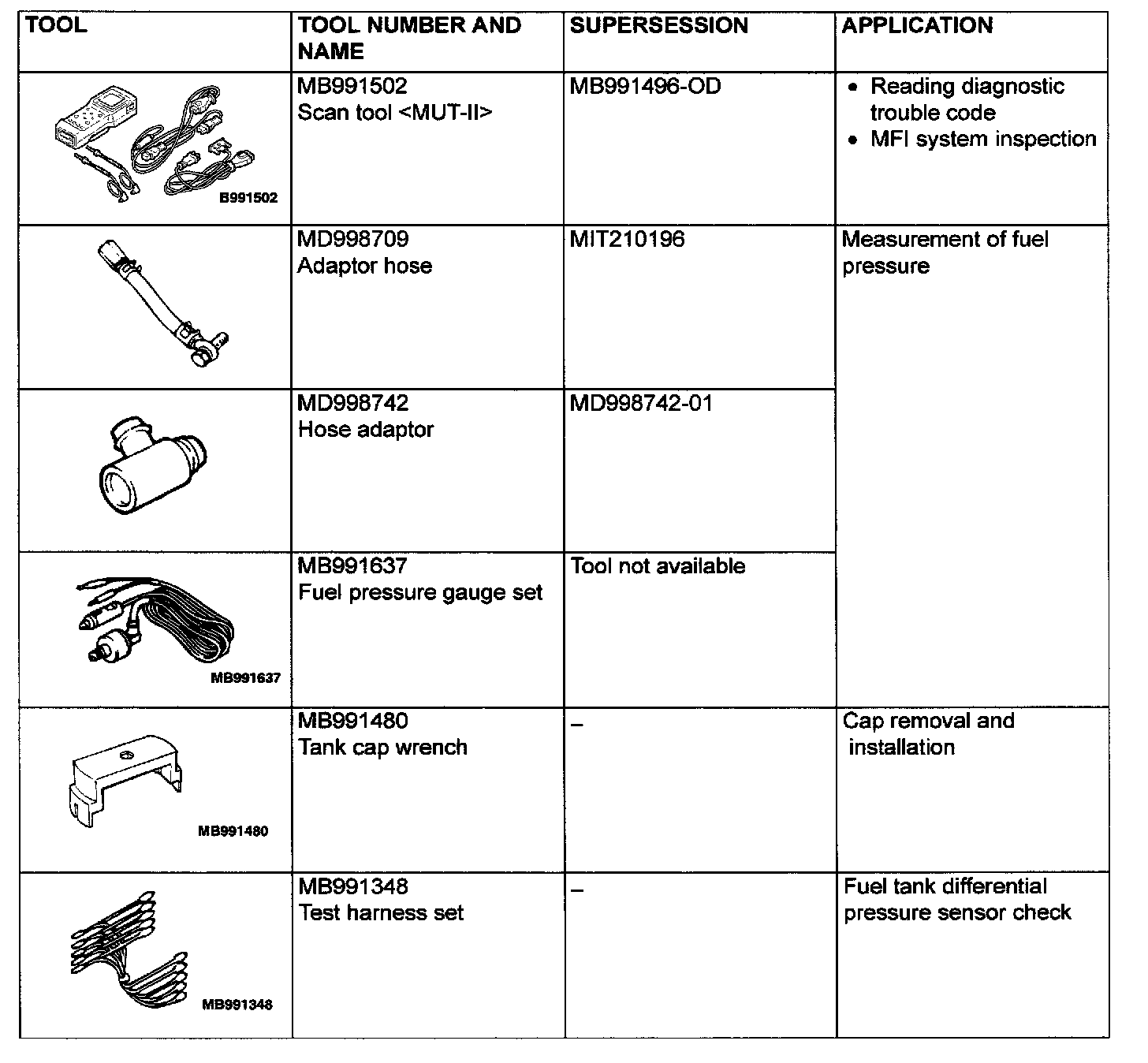 | TOOL | TOOL NUMBER AND NAME | SUPERSESSION | APPLICATION |
|---|---|---|---|
| B991502 | MB991502 Scan tool <MUT-II> | MB991496-OD | • Reading diagnostic trouble code • MFI system inspection |
| | MD998709 Adaptor hose | MIT210196 | Measurement of fuel pressure |
| | MD998742 Hose adaptor | MD998742-01 | |
| MB991637 | MB991637 Fuel pressure gauge set | Tool not available | |
| MB991480 | MB991480 Tank cap wrench | – | Cap removal and installation |
| MB991348 | MB991348 Test harness set | – | Fuel tank differential pressure sensor check |